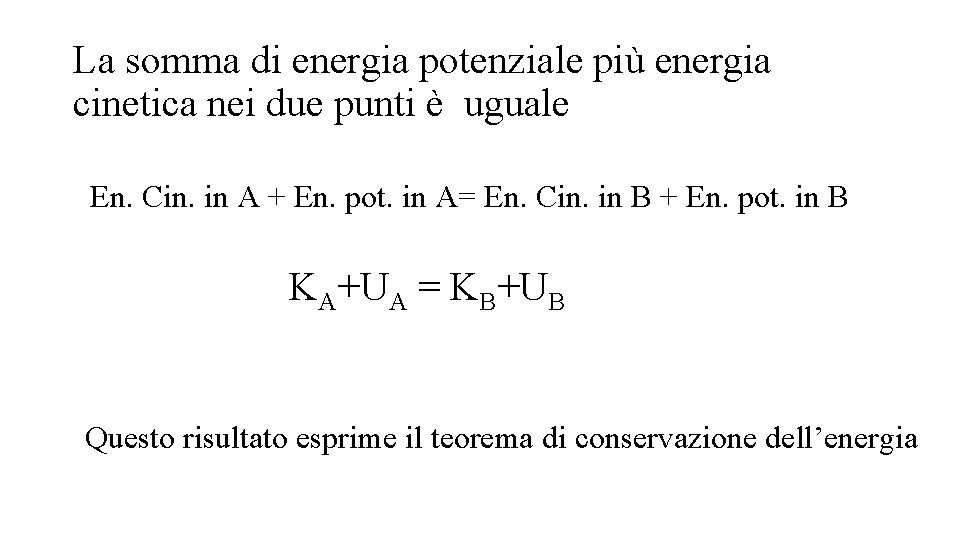 La somma di energia potenziale più energia cinetica nei due punti è  uguale

En. Cin. in A + En. pot. in A= En. Cin. in B + En. pot. in B

$K_A+U_A = K_B+U_B$

Questo risultato esprime il teorema di conservazione dell’energia